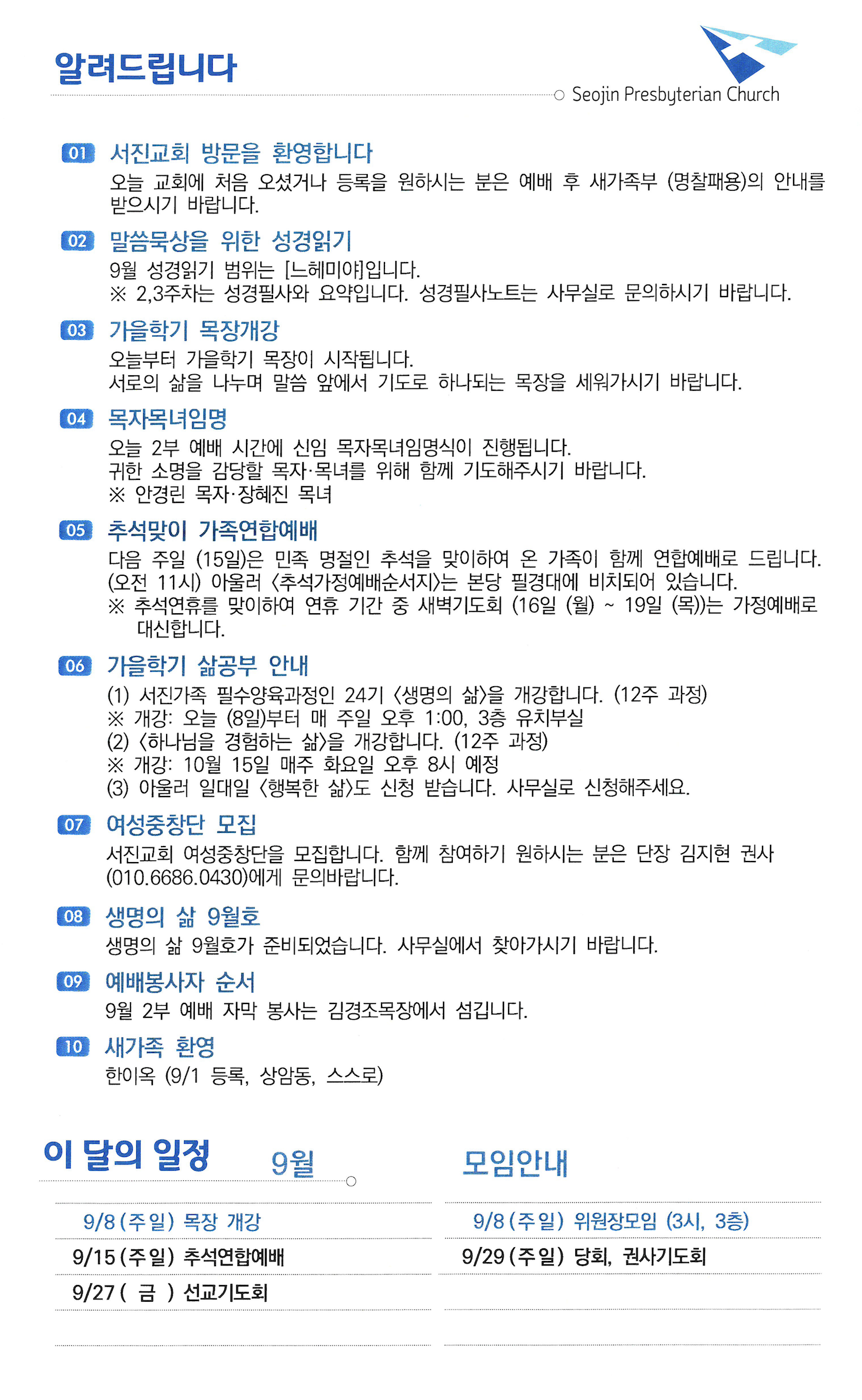 알려드립니다

Seojin Presbyterian Church

01 서진교회 방문을 환영합니다
오늘 교회에 처음 오셨거나 등록을 원하시는 분은 예배 후 새가족부 (명찰패용)의 안내를 받으시기 바랍니다.

02 말씀묵상을 위한 성경읽기
9월 성경읽기 범위는 [느헤미야]입니다.
※ 2,3주차는 성경필사와 요약입니다. 성경필사노트는 사무실로 문의하시기 바랍니다.

03 가을학기 목장개강
오늘부터 가을학기 목장이 시작됩니다.
서로의 삶을 나누며 말씀 앞에서 기도로 하나되는 목장을 세워가시기 바랍니다.

04 목자목녀임명
오늘 2부 예배 시간에 신임 목자목녀임명식이 진행됩니다.
귀한 소명을 감당할 목자·목녀를 위해 함께 기도해주시기 바랍니다.
※ 안경린 목자·장혜진 목녀

05 추석맞이 가족연합예배
다음 주일 (15일)은 민족 명절인 추석을 맞이하여 온 가족이 함께 연합예배로 드립니다.
(오전 11시) 아울러 <추석가정예배순서지>는 본당 필경대에 비치되어 있습니다.
※ 추석연휴를 맞이하여 연휴 기간 중 새벽기도회 (16일 (월) ~ 19일 (목))는 가정예배로 대신합니다.

06 가을학기 삶공부 안내
(1) 서진가족 필수양육과정인 24기 <생명의 삶>을 개강합니다. (12주 과정)
※ 개강: 오늘 (8일)부터 매 주일 오후 1:00, 3층 유치부실
(2) <하나님을 경험하는 삶>을 개강합니다. (12주 과정)
※ 개강: 10월 15일 매주 화요일 오후 8시 예정
(3) 아울러 일대일 <행복한 삶>도 신청 받습니다. 사무실로 신청해주세요.

07 여성중창단 모집
서진교회 여성중창단을 모집합니다. 함께 참여하기 원하시는 분은 단장 김지현 권사 (010.6686.0430)에게 문의바랍니다.

08 생명의 삶 9월호
생명의 삶 9월호가 준비되었습니다. 사무실에서 찾아가시기 바랍니다.

09 예배봉사자 순서
9월 2부 예배 자막 봉사는 김경조목장에서 섬깁니다.

10 새가족 환영
한이옥 (9/1 등록, 상암동, 스스로)

이 달의 일정 9월

9/8 (주일) 목장 개강
9/15 (주일) 추석연합예배
9/27 ( 금 ) 선교기도회

모임안내

9/8 (주일) 위원장모임 (3시, 3층)
9/29 (주일) 당회, 권사기도회